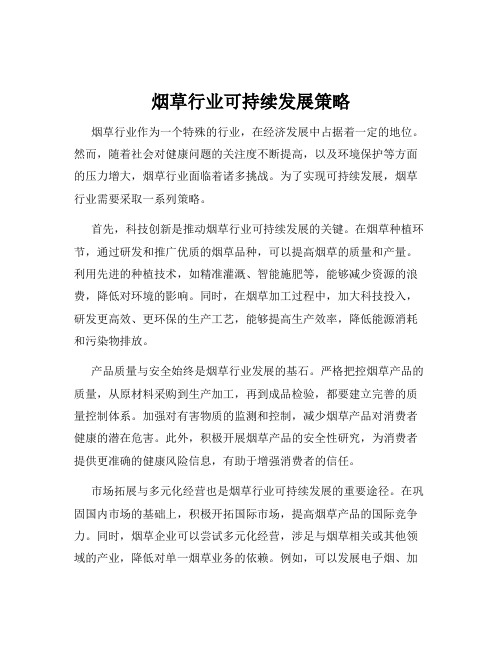 烟草行业可持续发展策略

烟草行业作为一个特殊的行业，在经济发展中占据着一定的地位。然而，随着社会对健康问题的关注度不断提高，以及环境保护等方面的压力增大，烟草行业面临着诸多挑战。为了实现可持续发展，烟草行业需要采取一系列策略。

首先，科技创新是推动烟草行业可持续发展的关键。在烟草种植环节，通过研发和推广优质的烟草品种，可以提高烟草的质量和产量。利用先进的种植技术，如精准灌溉、智能施肥等，能够减少资源的浪费，降低对环境的影响。同时，在烟草加工过程中，加大科技投入，研发更高效、更环保的生产工艺，能够提高生产效率，降低能源消耗和污染物排放。

产品质量与安全始终是烟草行业发展的基石。严格把控烟草产品的质量，从原材料采购到生产加工，再到成品检验，都要建立完善的质量控制体系。加强对有害物质的监测和控制，减少烟草产品对消费者健康的潜在危害。此外，积极开展烟草产品的安全性研究，为消费者提供更准确的健康风险信息，有助于增强消费者的信任。

市场拓展与多元化经营也是烟草行业可持续发展的重要途径。在巩固国内市场的基础上，积极开拓国际市场，提高烟草产品的国际竞争力。同时，烟草企业可以尝试多元化经营，涉足与烟草相关或其他领域的产业，降低对单一烟草业务的依赖。例如，可以发展电子烟、加